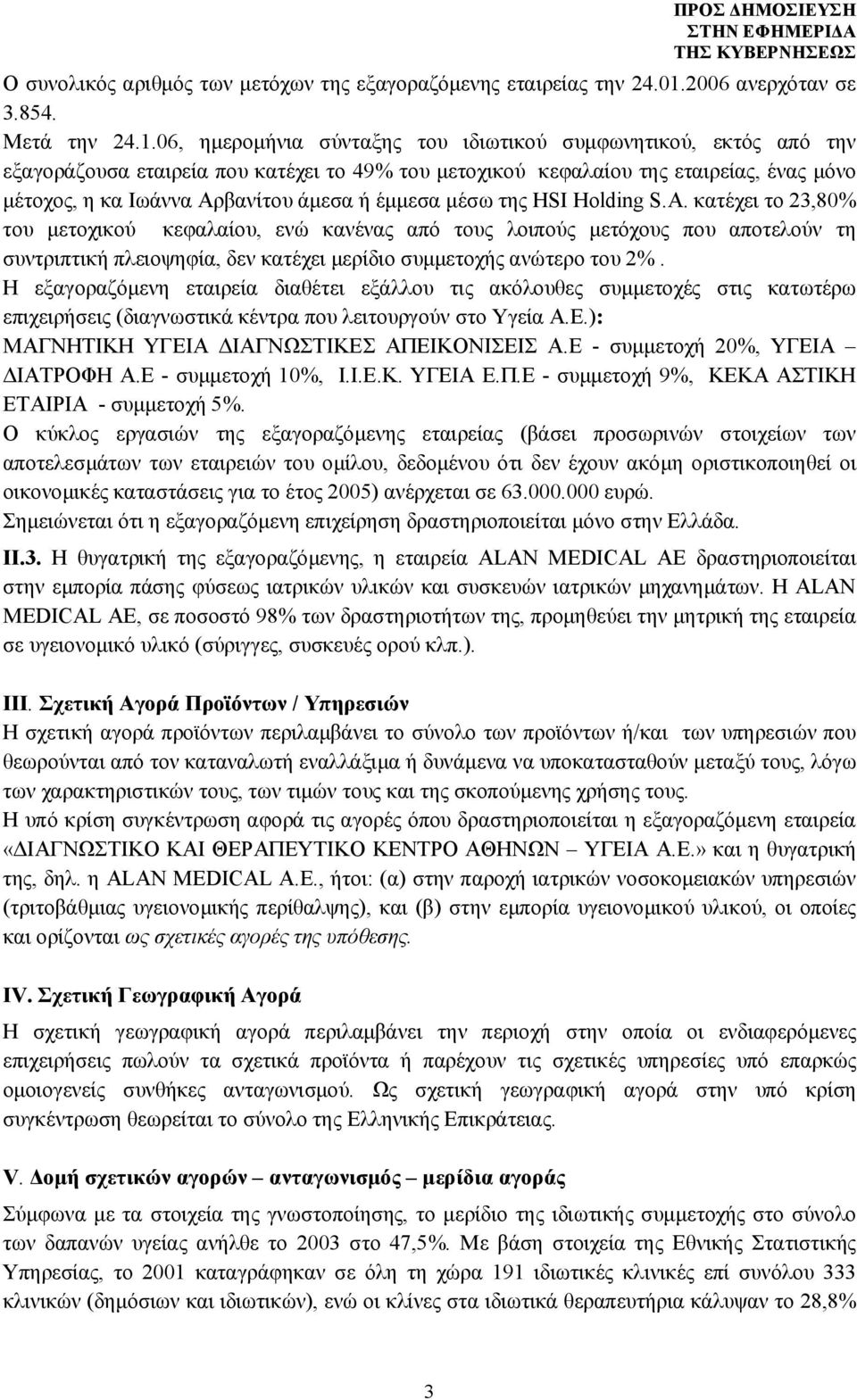 ΠΡΟΣ ΔΗΜΟΣΙΕΥΣΗ
ΣΤΗΝ ΕΦΗΜΕΡΙΔΑ
ΤΗΣ ΚΥΒΕΡΝΗΣΕΩΣ

Ο συνολικός αριθμός των μετόχων της εξαγοραζόμενης εταιρείας την 24.01.2006 ανερχόταν σε 3.854.
Μετά την 24.1.06, ημερομήνια σύνταξης του ιδιωτικού συμφωνητικού, εκτός από την εξαγοράζουσα εταιρεία που κατέχει το 49% του μετοχικού κεφαλαίου της εταιρείας, ένας μόνο μέτοχος, η κα Ιωάννα Αρβανίτου άμεσα ή έμμεσα μέσω της HSI Holding S.A. κατέχει το 23,80% του μετοχικού κεφαλαίου, ενώ κανένας από τους λοιπούς μετόχους που αποτελούν τη συντριπτική πλειοψηφία, δεν κατέχει μερίδιο συμμετοχής ανώτερο του 2%.
Η εξαγοραζόμενη εταιρεία διαθέτει εξάλλου τις ακόλουθες συμμετοχές στις κατωτέρω επιχειρήσεις (διαγνωστικά κέντρα που λειτουργούν στο Υγεία Α.Ε.):
ΜΑΓΝΗΤΙΚΗ ΥΓΕΙΑ ΔΙΑΓΝΩΣΤΙΚΕΣ ΑΠΕΙΚΟΝΙΣΕΙΣ Α.Ε - συμμετοχή 20%, ΥΓΕΙΑ – ΔΙΑΤΡΟΦΗ Α.Ε - συμμετοχή 10%, Ι.Ι.Ε.Κ. ΥΓΕΙΑ Ε.Π.Ε - συμμετοχή 9%, ΚΕΚΑ ΑΣΤΙΚΗ ΕΤΑΙΡΙΑ - συμμετοχή 5%.
Ο κύκλος εργασιών της εξαγοραζόμενης εταιρείας (βάσει προσωρινών στοιχείων των αποτελεσμάτων των εταιρειών του ομίλου, δεδομένου ότι δεν έχουν ακόμη οριστικοποιηθεί οι οικονομικές καταστάσεις για το έτος 2005) ανέρχεται σε 63.000.000 ευρώ.
Σημειώνεται ότι η εξαγοραζόμενη επιχείρηση δραστηριοποιείται μόνο στην Ελλάδα.
ΙΙ.3. Η θυγατρική της εξαγοραζόμενης, η εταιρεία ALAN MEDICAL AE δραστηριοποιείται στην εμπορία πάσης φύσεως ιατρικών υλικών και συσκευών ιατρικών μηχανημάτων. Η ALAN MEDICAL AE, σε ποσοστό 98% των δραστηριοτήτων της, προμηθεύει την μητρική της εταιρεία σε υγειονομικό υλικό (σύριγγες, συσκευές ορού κλπ.).

ΙΙΙ. Σχετική Αγορά Προϊόντων / Υπηρεσιών
Η σχετική αγορά προϊόντων περιλαμβάνει το σύνολο των προϊόντων ή/και των υπηρεσιών που θεωρούνται από τον καταναλωτή εναλλάξιμα ή δυνάμενα να υποκατασταθούν μεταξύ τους, λόγω των χαρακτηριστικών τους, των τιμών τους και της σκοπούμενης χρήσης τους.
Η υπό κρίση συγκέντρωση αφορά τις αγορές όπου δραστηριοποιείται η εξαγοραζόμενη εταιρεία «ΔΙΑΓΝΩΣΤΙΚΟ ΚΑΙ ΘΕΡΑΠΕΥΤΙΚΟ ΚΕΝΤΡΟ ΑΘΗΝΩΝ – ΥΓΕΙΑ Α.Ε.» και η θυγατρική της, δηλ. η ALAN MEDICAL A.E., ήτοι: (α) στην παροχή ιατρικών νοσοκομειακών υπηρεσιών (τριτοβάθμιας υγειονομικής περίθαλψης), και (β) στην εμπορία υγειονομικού υλικού, οι οποίες και ορίζονται ως σχετικές αγορές της υπόθεσης.

IV. Σχετική Γεωγραφική Αγορά
Η σχετική γεωγραφική αγορά περιλαμβάνει την περιοχή στην οποία οι ενδιαφερόμενες επιχειρήσεις πωλούν τα σχετικά προϊόντα ή παρέχουν τις σχετικές υπηρεσίες υπό επαρκώς ομοιογενείς συνθήκες ανταγωνισμού. Ως σχετική γεωγραφική αγορά στην υπό κρίση συγκέντρωση θεωρείται το σύνολο της Ελληνικής Επικράτειας.

V. Δομή σχετικών αγορών – ανταγωνισμός – μερίδια αγοράς
Σύμφωνα με τα στοιχεία της γνωστοποίησης, το μερίδιο της ιδιωτικής συμμετοχής στο σύνολο των δαπανών υγείας ανήλθε το 2003 στο 47,5%. Με βάση στοιχεία της Εθνικής Στατιστικής Υπηρεσίας, το 2001 καταγράφηκαν σε όλη τη χώρα 191 ιδιωτικές κλινικές επί συνόλου 333 κλινικών (δημόσιων και ιδιωτικών), ενώ οι κλίνες στα ιδιωτικά θεραπευτήρια κάλυψαν το 28,8%

3